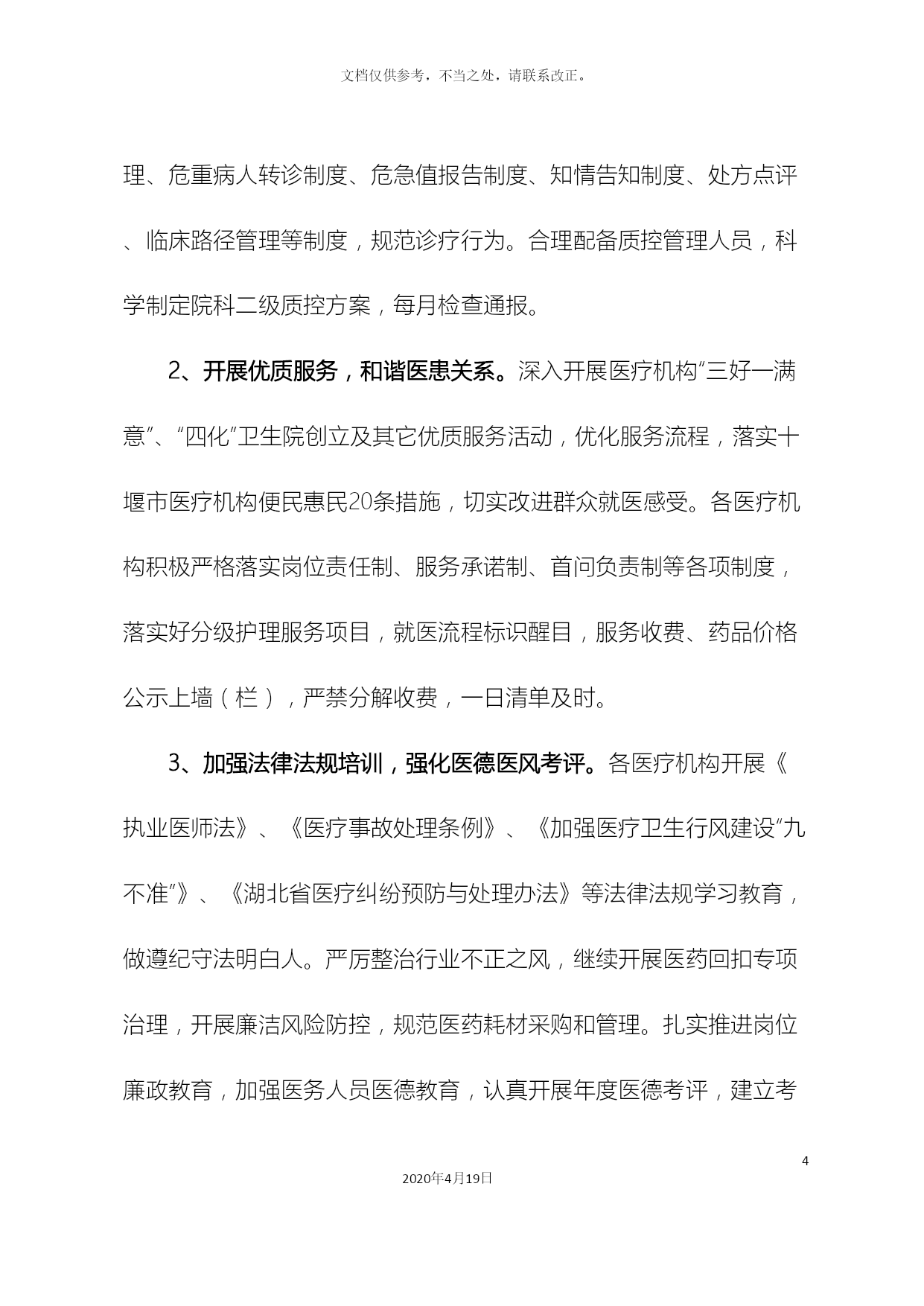 文档仅供参考，不当之处，请联系改正。

理、危重病人转诊制度、危急值报告制度、知情告知制度、处方点评、临床路径管理等制度，规范诊疗行为。合理配备质控管理人员，科学制定院科二级质控方案，每月检查通报。

2、开展优质服务，和谐医患关系。深入开展医疗机构“三好一满意”、“四化”卫生院创立及其它优质服务活动，优化服务流程，落实十堰市医疗机构便民惠民20条措施，切实改进群众就医感受。各医疗机构积极严格落实岗位责任制、服务承诺制、首问负责制等各项制度，落实好分级护理服务项目，就医流程标识醒目，服务收费、药品价格公示上墙（栏），严禁分解收费，一日清单及时。

3、加强法律法规培训，强化医德医风考评。各医疗机构开展《执业医师法》、《医疗事故处理条例》、《加强医疗卫生行风建设“九不准”》、《湖北省医疗纠纷预防与处理办法》等法律法规学习教育，做遵纪守法明白人。严厉整治行业不正之风，继续开展医药回扣专项治理，开展廉洁风险防控，规范医药耗材采购和管理。扎实推进岗位廉政教育，加强医务人员医德教育，认真开展年度医德考评，建立考

4

2020年4月19日